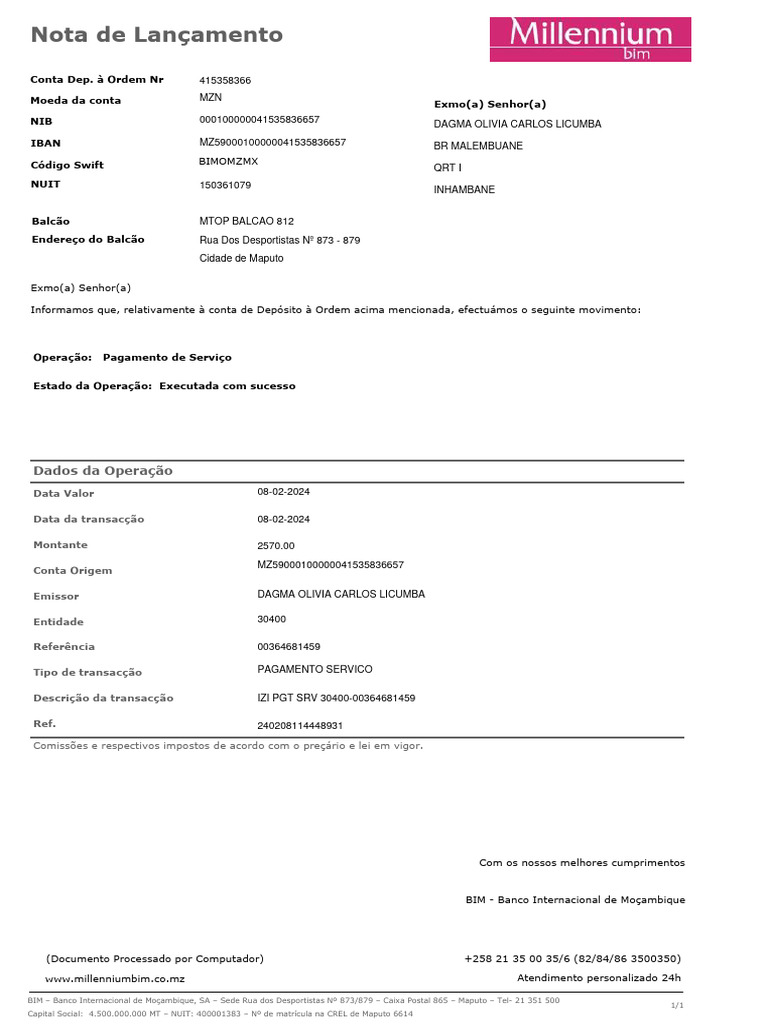 Nota de Lançamento

Millennium
bim

Conta Dep. à Ordem Nr 415358366
Moeda da conta MZN
NIB 000100000041535836657
IBAN MZ59000100000041535836657
Código Swift BIMOMZMX
NUIT 150361079

Exmo(a) Senhor(a)
DAGMA OLIVIA CARLOS LICUMBA
BR MALEMBUANE
QRT I
INHAMBANE

Balcão MTOP BALCAO 812
Endereço do Balcão Rua Dos Desportistas Nº 873 - 879
Cidade de Maputo

Exmo(a) Senhor(a)
Informamos que, relativamente à conta de Depósito à Ordem acima mencionada, efectuámos o seguinte movimento:

Operação: Pagamento de Serviço

Estado da Operação: Executada com sucesso

Dados da Operação

| | |
|---|---|
| Data Valor | 08-02-2024 |
| Data da transacção | 08-02-2024 |
| Montante | 2570.00 |
| Conta Origem | MZ59000100000041535836657 |
| Emissor | DAGMA OLIVIA CARLOS LICUMBA |
| Entidade | 30400 |
| Referência | 00364681459 |
| Tipo de transacção | PAGAMENTO SERVICO |
| Descrição da transacção | IZI PGT SRV 30400-00364681459 |
| Ref. | 240208114448931 |

Comissões e respectivos impostos de acordo com o preçário e lei em vigor.

Com os nossos melhores cumprimentos

BIM - Banco Internacional de Moçambique

(Documento Processado por Computador)
www.millenniumbim.co.mz

+258 21 35 00 35/6 (82/84/86 3500350)
Atendimento personalizado 24h

BIM – Banco Internacional de Moçambique, SA – Sede Rua dos Desportistas Nº 873/879 – Caixa Postal 865 – Maputo – Tel- 21 351 500
Capital Social: 4.500.000.000 MT – NUIT: 400001383 – Nº de matrícula na CREL de Maputo 6614

1/1